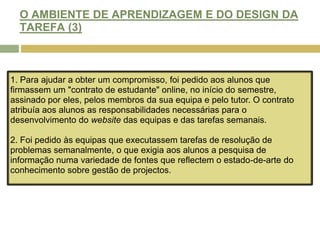 O AMBIENTE DE APRENDIZAGEM E DO DESIGN DA TAREFA (3)

1. Para ajudar a obter um compromisso, foi pedido aos alunos que firmassem um "contrato de estudante" online, no início do semestre, assinado por eles, pelos membros da sua equipa e pelo tutor. O contrato atribuía aos alunos as responsabilidades necessárias para o desenvolvimento do website das equipas e das tarefas semanais.

2. Foi pedido às equipas que executassem tarefas de resolução de problemas semanalmente, o que exigia aos alunos a pesquisa de informação numa variedade de fontes que reflectem o estado-de-arte do conhecimento sobre gestão de projectos.